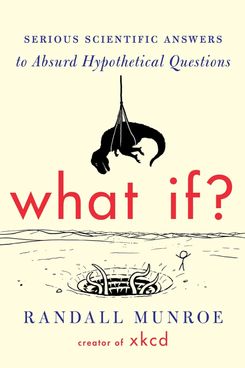 SERIOUS SCIENTIFIC ANSWERS
to Absurd Hypothetical Questions

what if?

RANDALL MUNROE
creator of xkcd